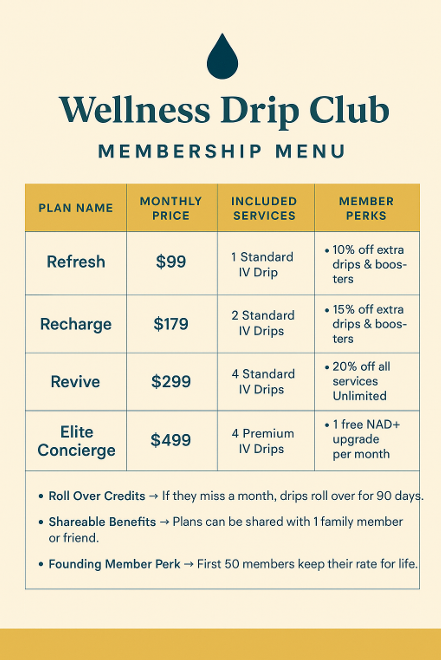 Wellness Drip Club

MEMBERSHIP MENU

| PLAN NAME | MONTHLY PRICE | INCLUDED SERVICES | MEMBER PERKS |
|---|---|---|---|
| Refresh | \$99 | 1 Standard IV Drip | • 10% off extra drips & boosters |
| Recharge | \$179 | 2 Standard IV Drips | • 15% off extra drips & boosters |
| Revive | \$299 | 4 Standard IV Drips | • 20% off all services Unlimited |
| Elite Concierge | \$499 | 4 Premium IV Drips | • 1 free NAD+ upgrade per month |

• Roll Over Credits → If they miss a month, drips roll over for 90 days.

• Shareable Benefits → Plans can be shared with 1 family member or friend.

• Founding Member Perk → First 50 members keep their rate for life.